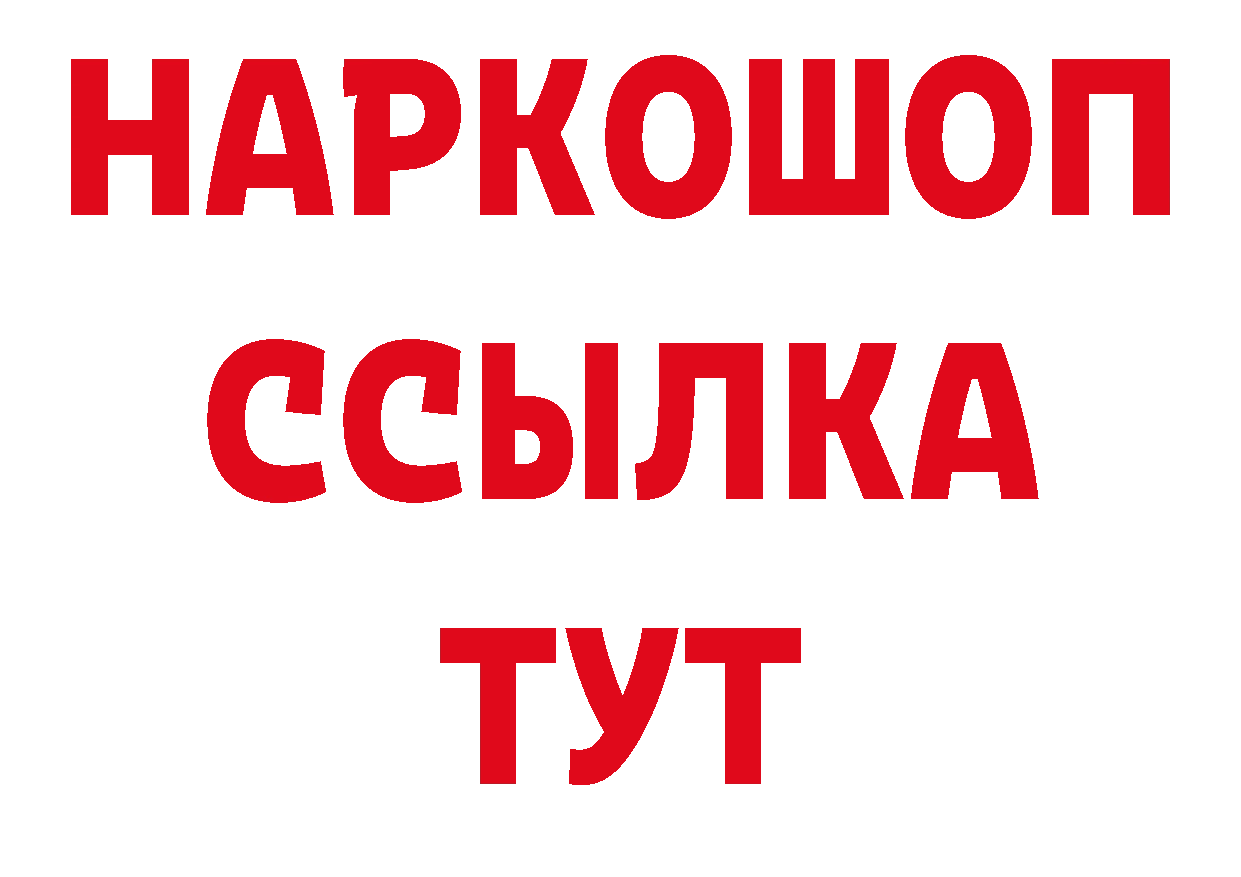 НАРКОШОП
ССЫЛКА
ТУТ